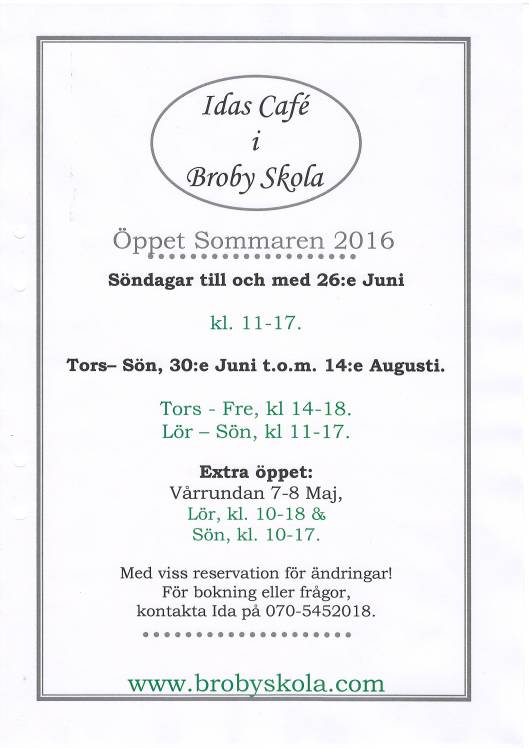 Idas Café
i
Broby Skola

Öppet Sommaren 2016

Söndagar till och med 26:e Juni

kl. 11-17.

Tors– Sön, 30:e Juni t.o.m. 14:e Augusti.

Tors - Fre, kl 14-18.
Lör – Sön, kl 11-17.

Extra öppet:
Vårrundan 7-8 Maj,
Lör, kl. 10-18 &
Sön, kl. 10-17.

Med viss reservation för ändringar!
För bokning eller frågor,
kontakta Ida på 070-5452018.

www.brobyskola.com